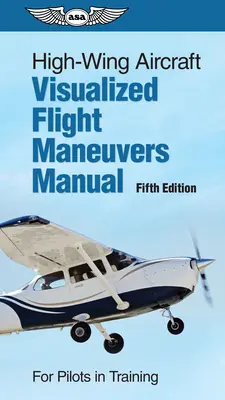 asa

High-Wing Aircraft
Visualized Flight Maneuvers Manual
Fifth Edition

For Pilots in Training